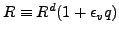 $R \equiv R^d(1 + \epsilon_v q)$